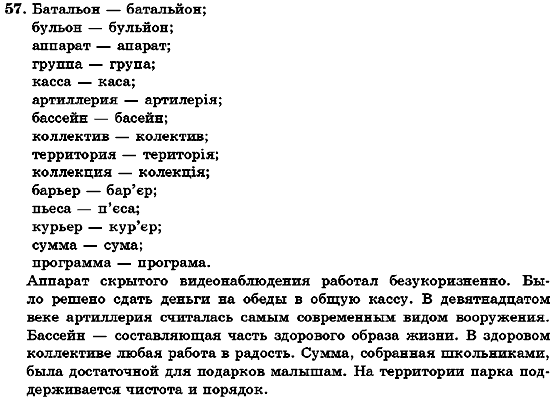 57. Батальон — батальйон;
бульон — бульйон;
аппарат — апарат;
группа — група;
касса — каса;
артиллерия — артилерія;
бассейн — басейн;
коллектив — колектив;
территория — територія;
коллекция — колекція;
барьер — бар'єр;
пьеса — п'єса;
курьер — кур'єр;
сумма — сума;
программа — програма.

Аппарат скрытого видеонаблюдения работал безукоризненно. Было решено сдать деньги на обеды в общую кассу. В девятнадцатом веке артиллерия считалась самым современным видом вооружения. Бассейн — составляющая часть здорового образа жизни. В здоровом коллективе любая работа в радость. Сумма, собранная школьниками, была достаточной для подарков малышам. На территории парка поддерживается чистота и порядок.